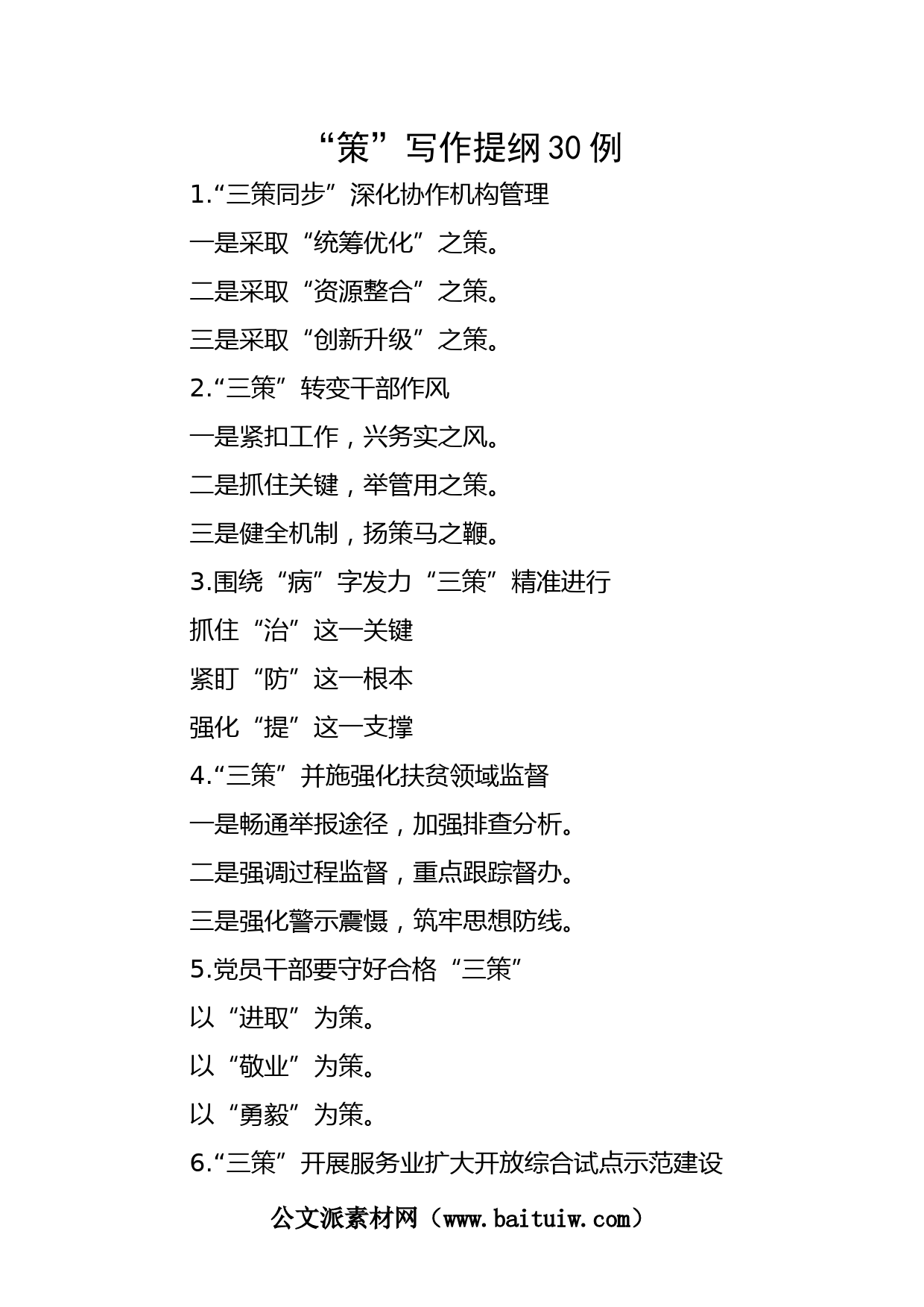 “策”写作提纲30例

1.“三策同步”深化协作机构管理

一是采取“统筹优化”之策。

二是采取“资源整合”之策。

三是采取“创新升级”之策。

2.“三策”转变干部作风

一是紧扣工作，兴务实之风。

二是抓住关键，举管用之策。

三是健全机制，扬策马之鞭。

3.围绕“病”字发力“三策”精准进行

抓住“治”这一关键

紧盯“防”这一根本

强化“提”这一支撑

4.“三策”并施强化扶贫领域监督

一是畅通举报途径，加强排查分析。

二是强调过程监督，重点跟踪督办。

三是强化警示震慑，筑牢思想防线。

5.党员干部要守好合格“三策”

以“进取”为策。

以“敬业”为策。

以“勇毅”为策。

6.“三策”开展服务业扩大开放综合试点示范建设

公文派素材网（www.baituiw.com）